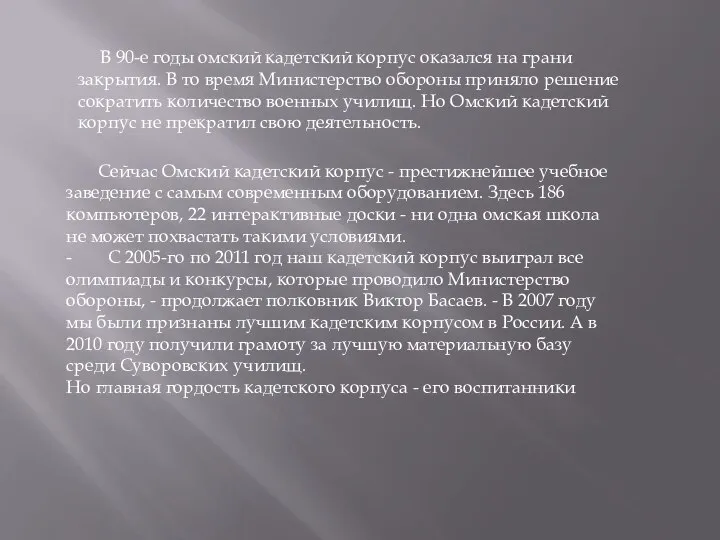 В 90-е годы омский кадетский корпус оказался на грани закрытия. В то время Министерство обороны приняло решение сократить количество военных училищ. Но Омский кадетский корпус не прекратил свою деятельность.

Сейчас Омский кадетский корпус - престижнейшее учебное заведение с самым современным оборудованием. Здесь 186 компьютеров, 22 интерактивные доски - ни одна омская школа не может похвастать такими условиями.
- С 2005-го по 2011 год наш кадетский корпус выиграл все олимпиады и конкурсы, которые проводило Министерство обороны, - продолжает полковник Виктор Басаев. - В 2007 году мы были признаны лучшим кадетским корпусом в России. А в 2010 году получили грамоту за лучшую материальную базу среди Суворовских училищ.
Но главная гордость кадетского корпуса - его воспитанники